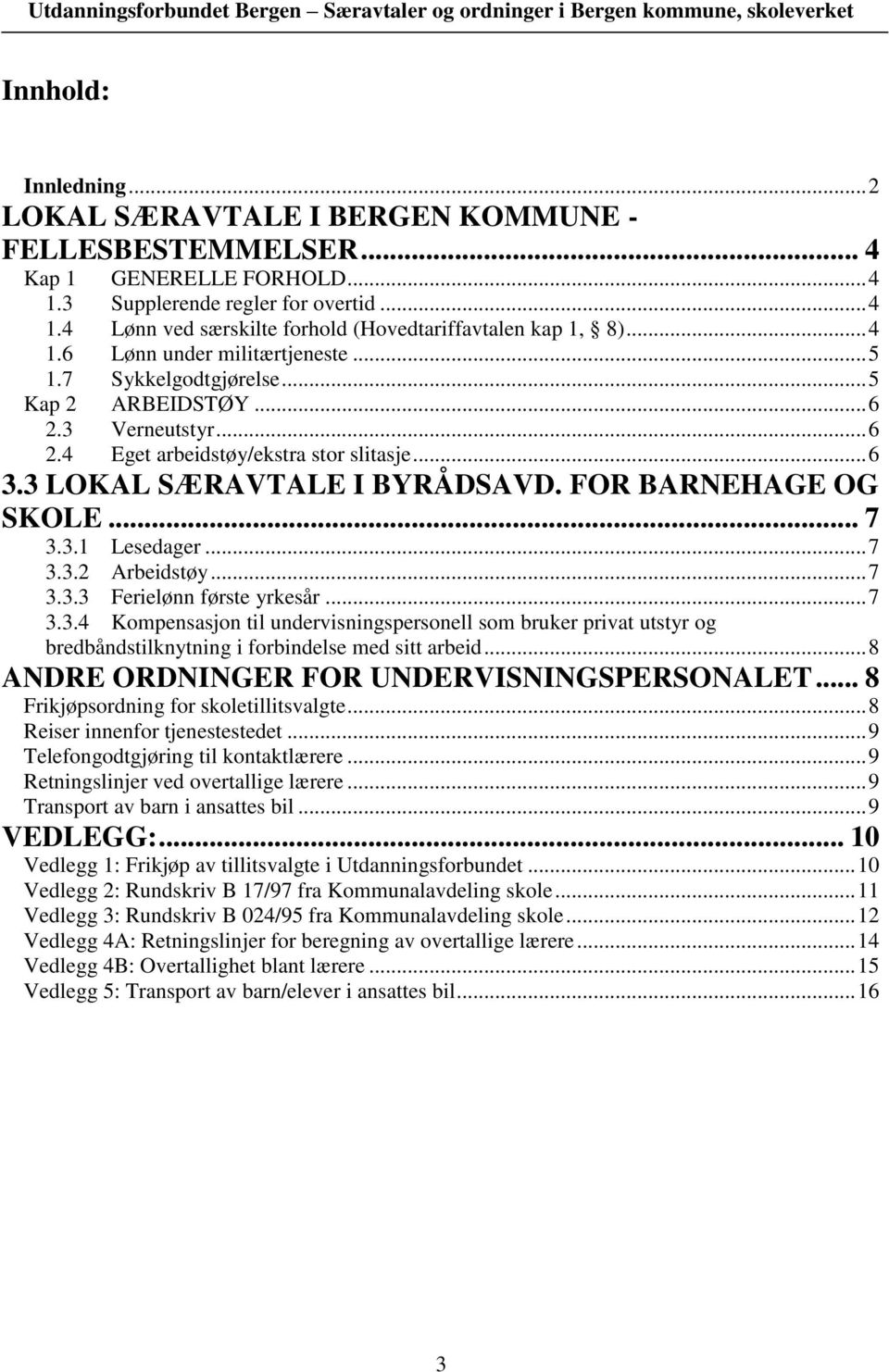 Utdanningsforbundet Bergen – Særavtaler og ordninger i Bergen kommune, skoleverket

Innhold:

Innledning...2
LOKAL SÆRAVTALE I BERGEN KOMMUNE - FELLESBESTEMMELSER... 4
Kap 1 GENERELLE FORHOLD...4
1.3 Supplerende regler for overtid...4
1.4 Lønn ved særskilte forhold (Hovedtariffavtalen kap 1, § 8)...4
1.6 Lønn under militærtjeneste...5
1.7 Sykkelgodtgjørelse...5
Kap 2 ARBEIDSTØY...6
2.3 Verneutstyr...6
2.4 Eget arbeidstøy/ekstra stor slitasje...6
3.3 LOKAL SÆRAVTALE I BYRÅDSAVD. FOR BARNEHAGE OG SKOLE... 7
3.3.1 Lesedager...7
3.3.2 Arbeidstøy...7
3.3.3 Ferielønn første yrkesår...7
3.3.4 Kompensasjon til undervisningspersonell som bruker privat utstyr og bredbåndstilknytning i forbindelse med sitt arbeid...8
ANDRE ORDNINGER FOR UNDERVISNINGSPERSONALET... 8
Frikjøpsordning for skoletillitsvalgte...8
Reiser innenfor tjenestestedet...9
Telefongodtgjøring til kontaktlærere...9
Retningslinjer ved overtallige lærere...9
Transport av barn i ansattes bil...9
VEDLEGG:... 10
Vedlegg 1: Frikjøp av tillitsvalgte i Utdanningsforbundet...10
Vedlegg 2: Rundskriv B 17/97 fra Kommunalavdeling skole...11
Vedlegg 3: Rundskriv B 024/95 fra Kommunalavdeling skole...12
Vedlegg 4A: Retningslinjer for beregning av overtallige lærere...14
Vedlegg 4B: Overtallighet blant lærere...15
Vedlegg 5: Transport av barn/elever i ansattes bil...16

3